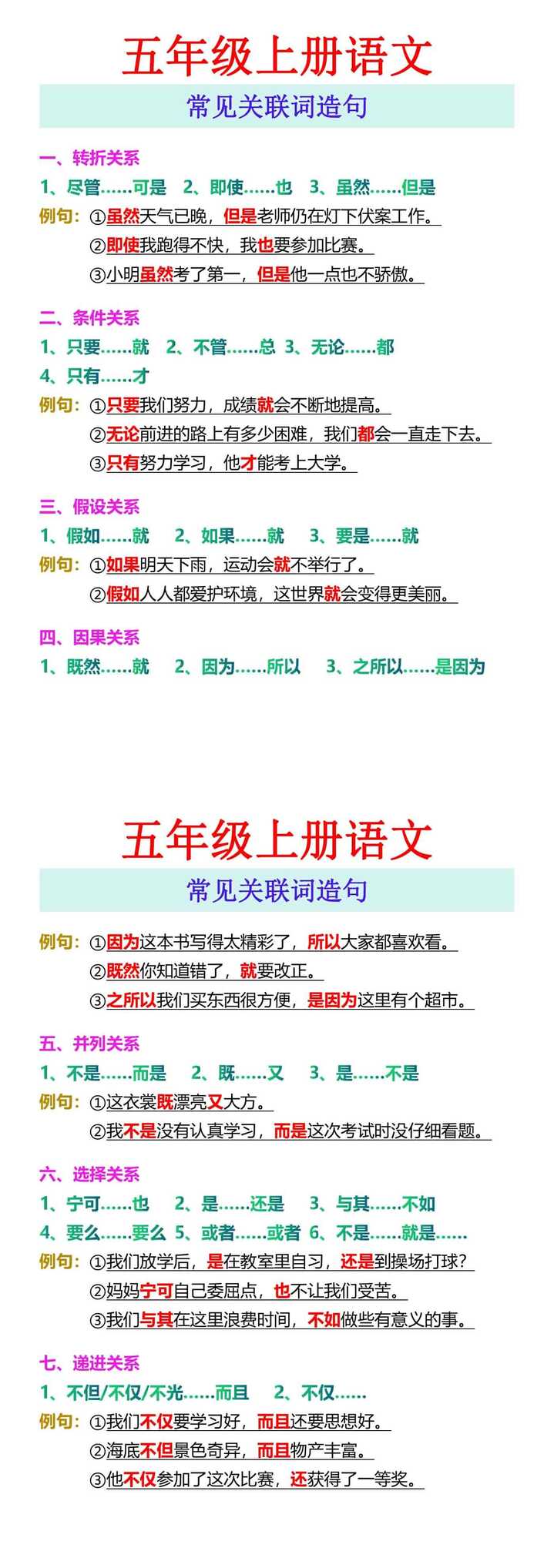 五年级上册语文

常见关联词造句

一、转折关系

1、尽管……可是　2、即使……也　3、虽然……但是

例句：①虽然天气已晚，但是老师仍在灯下伏案工作。

②即使我跑得不快，我也要参加比赛。

③小明虽然考了第一，但是他一点也不骄傲。

二、条件关系

1、只要……就　2、不管……总　3、无论……都

4、只有……才

例句：①只要我们努力，成绩就会不断地提高。

②无论前进的路上有多少困难，我们都会一直走下去。

③只有努力学习，他才能考上大学。

三、假设关系

1、假如……就　2、如果……就　3、要是……就

例句：①如果明天下雨，运动会就不举行了。

②假如人人都爱护环境，这世界就会变得更美丽。

四、因果关系

1、既然……就　2、因为……所以　3、之所以……是因为

五年级上册语文

常见关联词造句

例句：①因为这本书写得太精彩了，所以大家都喜欢看。

②既然你知道错了，就要改正。

③之所以我们买东西很方便，是因为这里有个超市。

五、并列关系

1、不是……而是　2、既……又　3、是……不是

例句：①这衣裳既漂亮又大方。

②我不是没有认真学习，而是这次考试时没仔细看题。

六、选择关系

1、宁可……也　2、是……还是　3、与其……不如

4、要么……要么　5、或者……或者　6、不是……就是……

例句：①我们放学后，是在教室里自习，还是到操场打球？

②妈妈宁可自己委屈点，也不让我们受苦。

③我们与其在这里浪费时间，不如做些有意义的事。

七、递进关系

1、不但/不仅/不光……而且　2、不仅……

例句：①我们不仅要学习好，而且还要思想好。

②海底不但景色奇异，而且物产丰富。

③他不仅参加了这次比赛，还获得了一等奖。